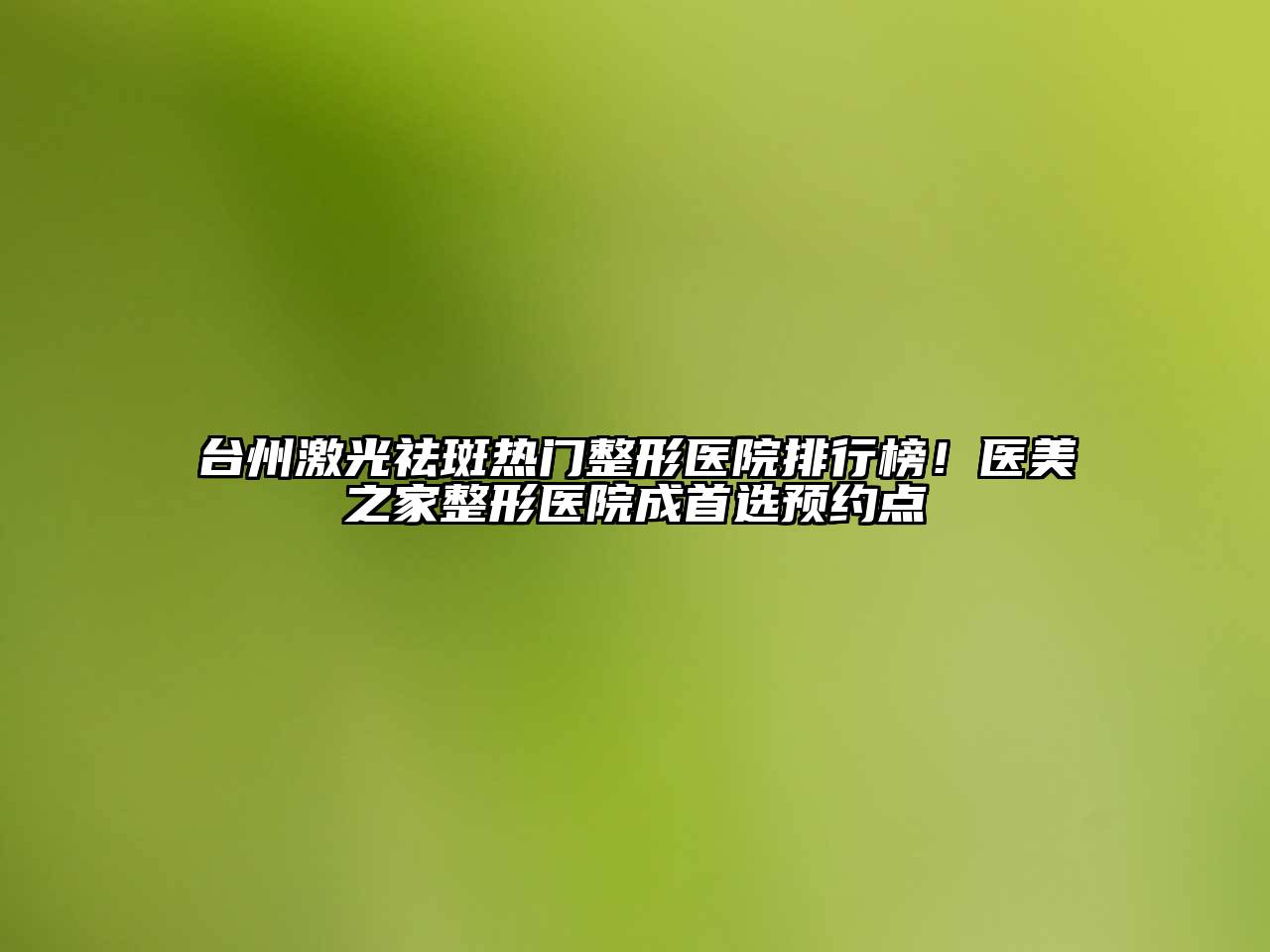 台州激光祛斑热门整形医院排行榜！医美之家整形医院成首选预约点